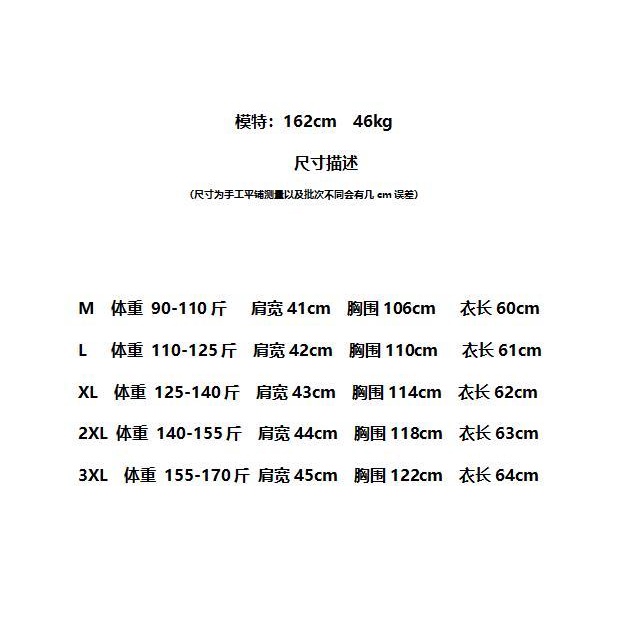 模特：162cm 46kg

尺寸描述

(尺寸为手工平铺测量以及批次不同会有几 cm 误差)

M 体重 90-110 斤 肩宽 41cm 胸围 106cm 衣长 60cm

L 体重 110-125 斤 肩宽 42cm 胸围 110cm 衣长 61cm

XL 体重 125-140 斤 肩宽 43cm 胸围 114cm 衣长 62cm

2XL 体重 140-155 斤 肩宽 44cm 胸围 118cm 衣长 63cm

3XL 体重 155-170 斤 肩宽 45cm 胸围 122cm 衣长 64cm